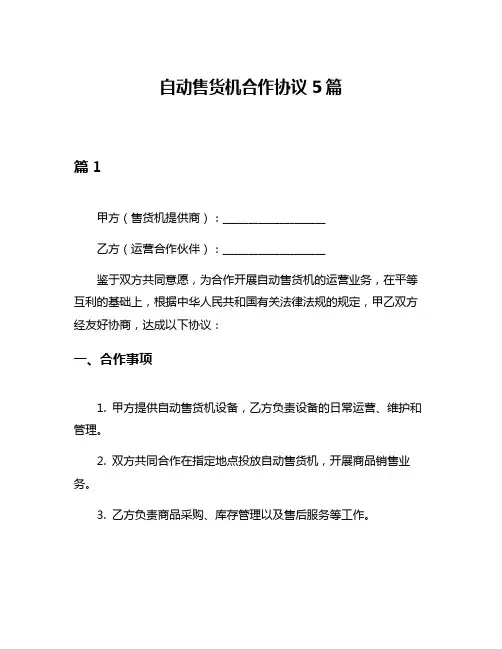 自动售货机合作协议 5 篇

篇 1

甲方（售货机提供商）：__________________

乙方（运营合作伙伴）：__________________

鉴于双方共同意愿，为合作开展自动售货机的运营业务，在平等互利的基础上，根据中华人民共和国有关法律法规的规定，甲乙双方经友好协商，达成以下协议：

一、合作事项

1. 甲方提供自动售货机设备，乙方负责设备的日常运营、维护和管理。

2. 双方共同合作在指定地点投放自动售货机，开展商品销售业务。

3. 乙方负责商品采购、库存管理以及售后服务等工作。